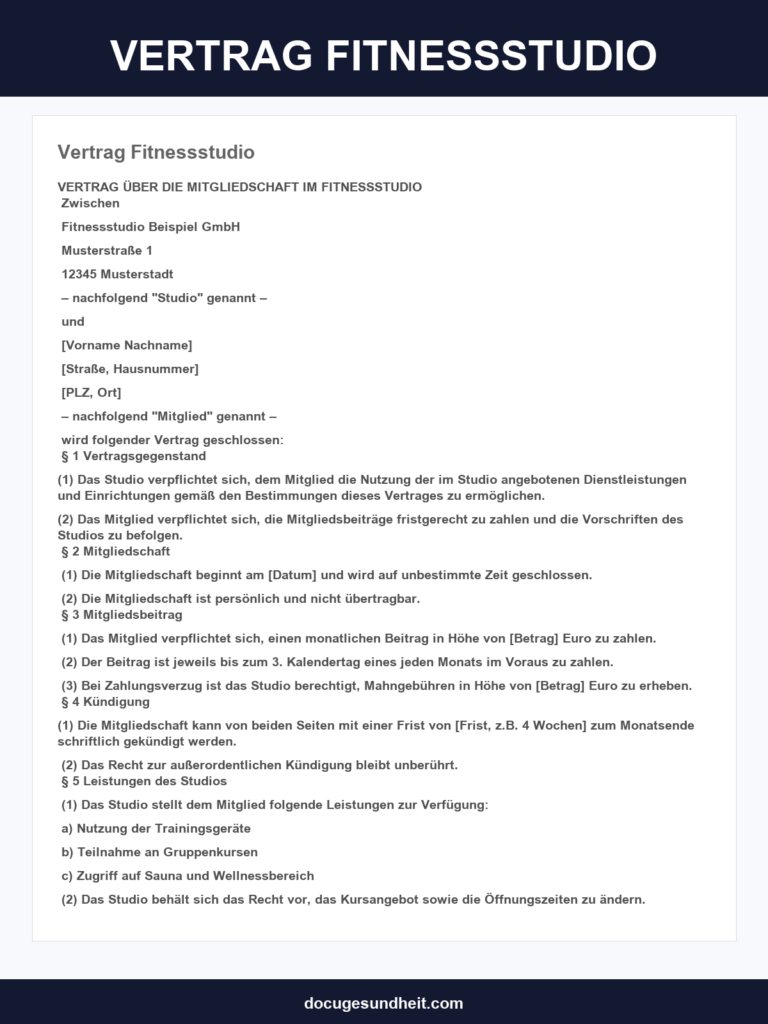 VERTRAG FITNESSSTUDIO

Vertrag Fitnessstudio

VERTRAG ÜBER DIE MITGLIEDSCHAFT IM FITNESSSTUDIO

Zwischen

Fitnessstudio Beispiel GmbH

Musterstraße 1

12345 Musterstadt

– nachfolgend "Studio" genannt –

und

[Vorname Nachname]

[Straße, Hausnummer]

[PLZ, Ort]

– nachfolgend "Mitglied" genannt –

wird folgender Vertrag geschlossen:

§ 1 Vertragsgegenstand

(1) Das Studio verpflichtet sich, dem Mitglied die Nutzung der im Studio angebotenen Dienstleistungen und Einrichtungen gemäß den Bestimmungen dieses Vertrages zu ermöglichen.

(2) Das Mitglied verpflichtet sich, die Mitgliedsbeiträge fristgerecht zu zahlen und die Vorschriften des Studios zu befolgen.

§ 2 Mitgliedschaft

(1) Die Mitgliedschaft beginnt am [Datum] und wird auf unbestimmte Zeit geschlossen.

(2) Die Mitgliedschaft ist persönlich und nicht übertragbar.

§ 3 Mitgliedsbeitrag

(1) Das Mitglied verpflichtet sich, einen monatlichen Beitrag in Höhe von [Betrag] Euro zu zahlen.

(2) Der Beitrag ist jeweils bis zum 3. Kalendertag eines jeden Monats im Voraus zu zahlen.

(3) Bei Zahlungsverzug ist das Studio berechtigt, Mahngebühren in Höhe von [Betrag] Euro zu erheben.

§ 4 Kündigung

(1) Die Mitgliedschaft kann von beiden Seiten mit einer Frist von [Frist, z.B. 4 Wochen] zum Monatsende schriftlich gekündigt werden.

(2) Das Recht zur außerordentlichen Kündigung bleibt unberührt.

§ 5 Leistungen des Studios

(1) Das Studio stellt dem Mitglied folgende Leistungen zur Verfügung:

a) Nutzung der Trainingsgeräte

b) Teilnahme an Gruppenkursen

c) Zugriff auf Sauna und Wellnessbereich

(2) Das Studio behält sich das Recht vor, das Kursangebot sowie die Öffnungszeiten zu ändern.

docugesundheit.com